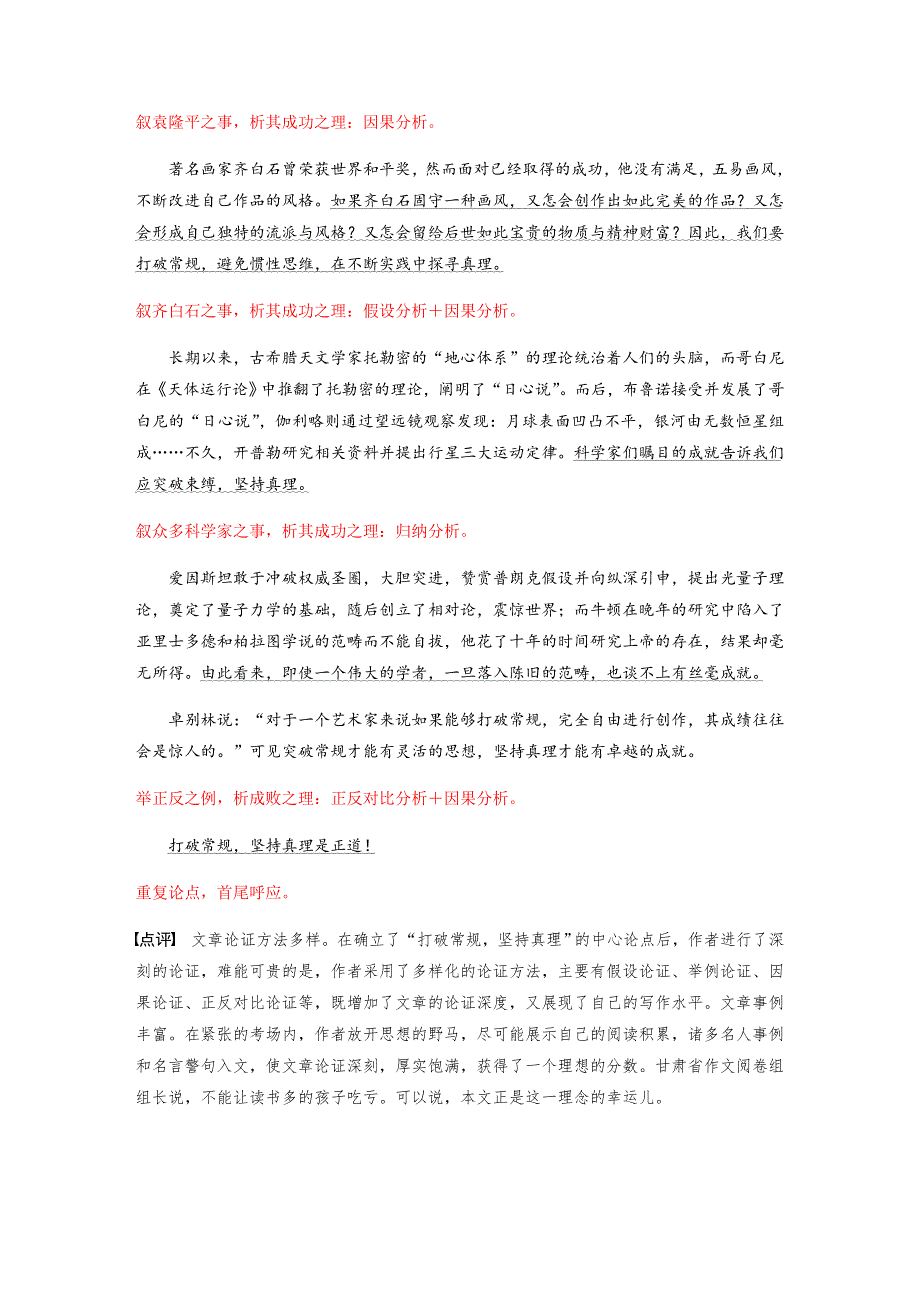 叙袁隆平之事，析其成功之理：因果分析。

著名画家齐白石曾荣获世界和平奖，然而面对已经取得的成功，他没有满足，五易画风，不断改进自己作品的风格。如果齐白石固守一种画风，又怎会创作出如此完美的作品？又怎会形成自己独特的流派与风格？又怎会留给后世如此宝贵的物质与精神财富？因此，我们要打破常规，避免惯性思维，在不断实践中探寻真理。

叙齐白石之事，析其成功之理：假设分析＋因果分析。

长期以来，古希腊天文学家托勒密的“地心体系”的理论统治着人们的头脑，而哥白尼在《天体运行论》中推翻了托勒密的理论，阐明了“日心说”。而后，布鲁诺接受并发展了哥白尼的“日心说”，伽利略则通过望远镜观察发现：月球表面凹凸不平，银河由无数恒星组成……不久，开普勒研究相关资料并提出行星三大运动定律。科学家们瞩目的成就告诉我们应突破束缚，坚持真理。

叙众多科学家之事，析其成功之理：归纳分析。

爱因斯坦敢于冲破权威圣圈，大胆突进，赞赏普朗克假设并向纵深引申，提出光量子理论，奠定了量子力学的基础，随后创立了相对论，震惊世界；而牛顿在晚年的研究中陷入了亚里士多德和柏拉图学说的范畴而不能自拔，他花了十年的时间研究上帝的存在，结果却毫无所得。由此看来，即使一个伟大的学者，一旦落入陈旧的范畴，也谈不上有丝毫成就。

卓别林说：“对于一个艺术家来说如果能够打破常规，完全自由进行创作，其成绩往往会是惊人的。”可见突破常规才能有灵活的思想，坚持真理才能有卓越的成就。

举正反之例，析成败之理：正反对比分析＋因果分析。

打破常规，坚持真理是正道！

重复论点，首尾呼应。

【点评】 文章论证方法多样。在确立了“打破常规，坚持真理”的中心论点后，作者进行了深刻的论证，难能可贵的是，作者采用了多样化的论证方法，主要有假设论证、举例论证、因果论证、正反对比论证等，既增加了文章的论证深度，又展现了自己的写作水平。文章事例丰富。在紧张的考场内，作者放开思想的野马，尽可能展示自己的阅读积累，诸多名人事例和名言警句入文，使文章论证深刻，厚实饱满，获得了一个理想的分数。甘肃省作文阅卷组组长说，不能让读书多的孩子吃亏。可以说，本文正是这一理念的幸运儿。